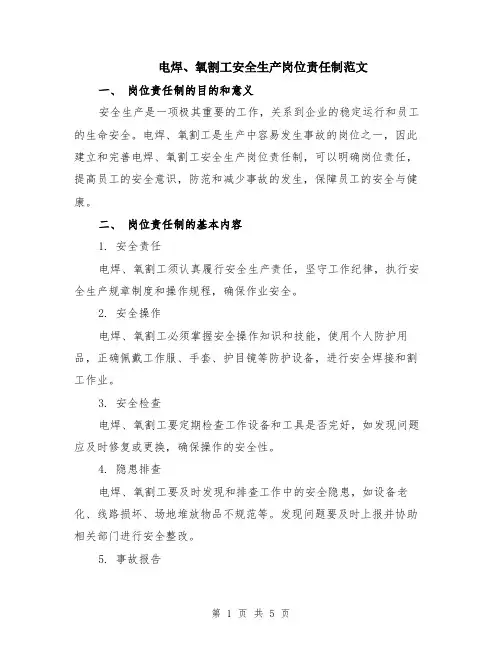 电焊、氧割工安全生产岗位责任制范文

一、 岗位责任制的目的和意义

安全生产是一项极其重要的工作，关系到企业的稳定运行和员工的生命安全。电焊、氧割工是生产中容易发生事故的岗位之一，因此建立和完善电焊、氧割工安全生产岗位责任制，可以明确岗位责任，提高员工的安全意识，防范和减少事故的发生，保障员工的安全与健康。

二、 岗位责任制的基本内容

1. 安全责任

电焊、氧割工须认真履行安全生产责任，坚守工作纪律，执行安全生产规章制度和操作规程，确保作业安全。

2. 安全操作

电焊、氧割工必须掌握安全操作知识和技能，使用个人防护用品，正确佩戴工作服、手套、护目镜等防护设备，进行安全焊接和割工作业。

3. 安全检查

电焊、氧割工要定期检查工作设备和工具是否完好，如发现问题应及时修复或更换，确保操作的安全性。

4. 隐患排查

电焊、氧割工要及时发现和排查工作中的安全隐患，如设备老化、线路损坏、场地堆放物品不规范等。发现问题要及时上报并协助相关部门进行安全整改。

5. 事故报告

第 1 页 共 5 页